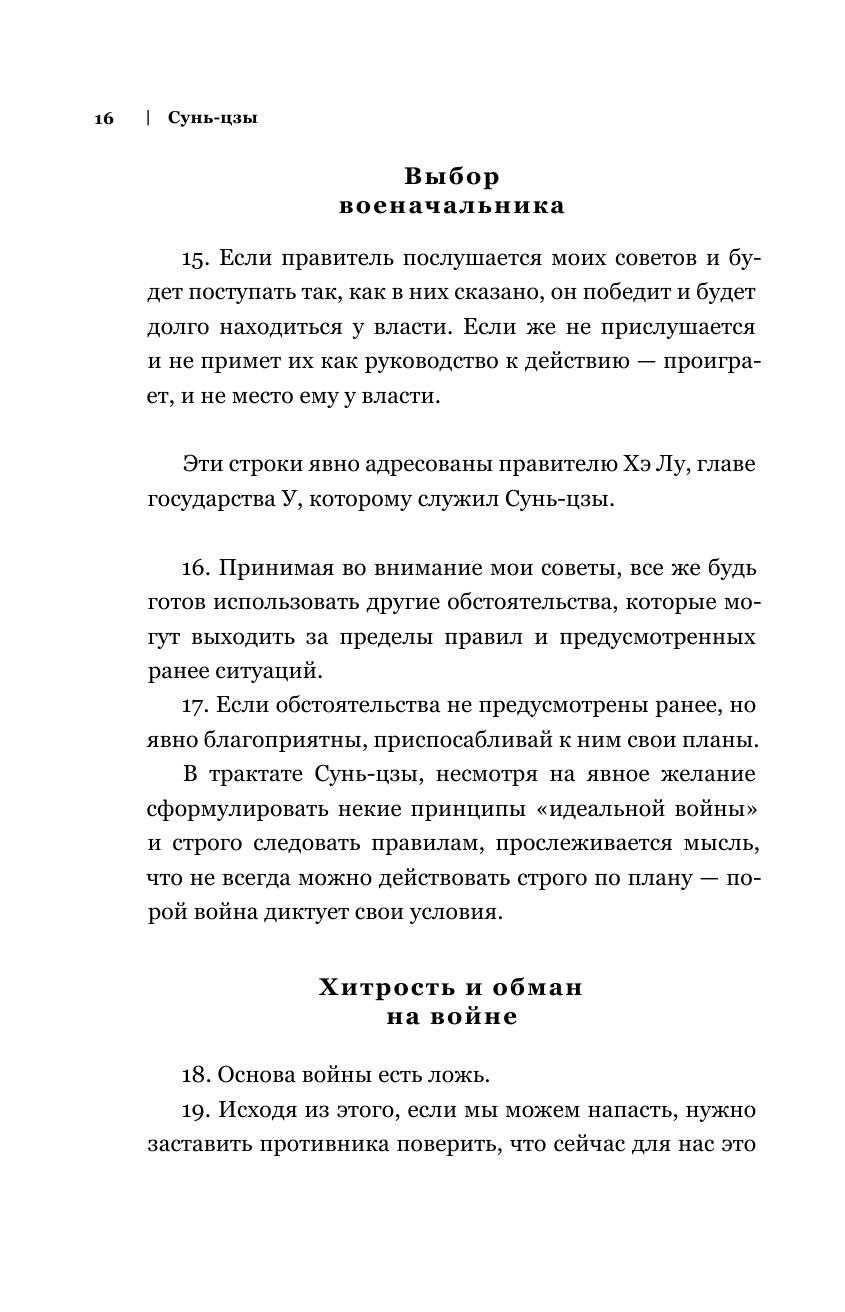 16 | Сунь-цзы

Выбор военачальника

15. Если правитель послушается моих советов и будет поступать так, как в них сказано, он победит и будет долго находиться у власти. Если же не прислушается и не примет их как руководство к действию — проиграет, и не место ему у власти.

Эти строки явно адресованы правителю Хэ Лу, главе государства У, которому служил Сунь-цзы.

16. Принимая во внимание мои советы, все же будь готов использовать другие обстоятельства, которые могут выходить за пределы правил и предусмотренных ранее ситуаций.

17. Если обстоятельства не предусмотрены ранее, но явно благоприятны, приспосабливай к ним свои планы.

В трактате Сунь-цзы, несмотря на явное желание сформулировать некие принципы «идеальной войны» и строго следовать правилам, прослеживается мысль, что не всегда можно действовать строго по плану — порой война диктует свои условия.

Хитрость и обман на войне

18. Основа войны есть ложь.

19. Исходя из этого, если мы можем напасть, нужно заставить противника поверить, что сейчас для нас это